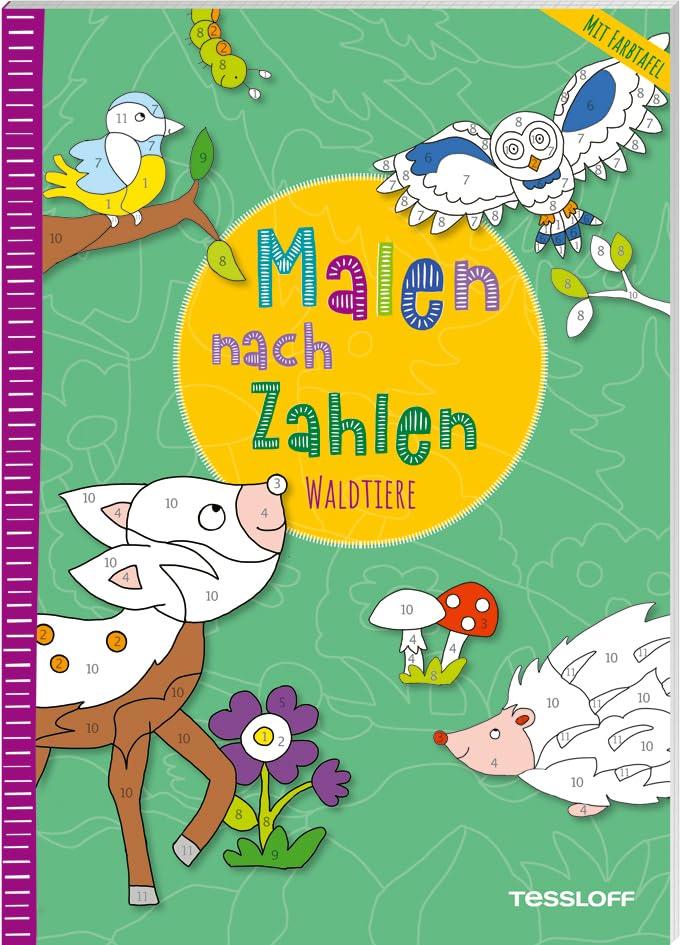 MIT FARBTAFEL

Malen nach Zahlen

WALDTIERE

TESSLOFF